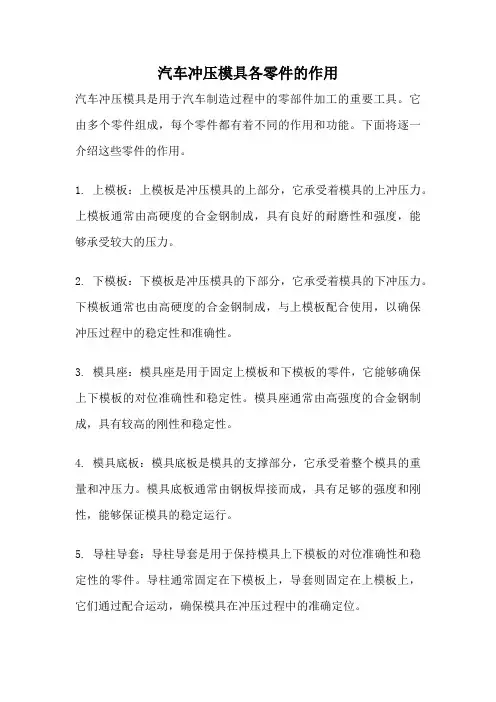 汽车冲压模具各零件的作用

汽车冲压模具是用于汽车制造过程中的零部件加工的重要工具。它由多个零件组成，每个零件都有着不同的作用和功能。下面将逐一介绍这些零件的作用。

1. 上模板：上模板是冲压模具的上部分，它承受着模具的上冲压力。上模板通常由高硬度的合金钢制成，具有良好的耐磨性和强度，能够承受较大的压力。

2. 下模板：下模板是冲压模具的下部分，它承受着模具的下冲压力。下模板通常也由高硬度的合金钢制成，与上模板配合使用，以确保冲压过程中的稳定性和准确性。

3. 模具座：模具座是用于固定上模板和下模板的零件，它能够确保上下模板的对位准确性和稳定性。模具座通常由高强度的合金钢制成，具有较高的刚性和稳定性。

4. 模具底板：模具底板是模具的支撑部分，它承受着整个模具的重量和冲压力。模具底板通常由钢板焊接而成，具有足够的强度和刚性，能够保证模具的稳定运行。

5. 导柱导套：导柱导套是用于保持模具上下模板的对位准确性和稳定性的零件。导柱通常固定在下模板上，导套则固定在上模板上，它们通过配合运动，确保模具在冲压过程中的准确定位。